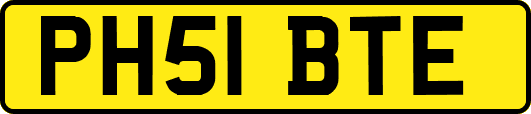 PH51 BTE